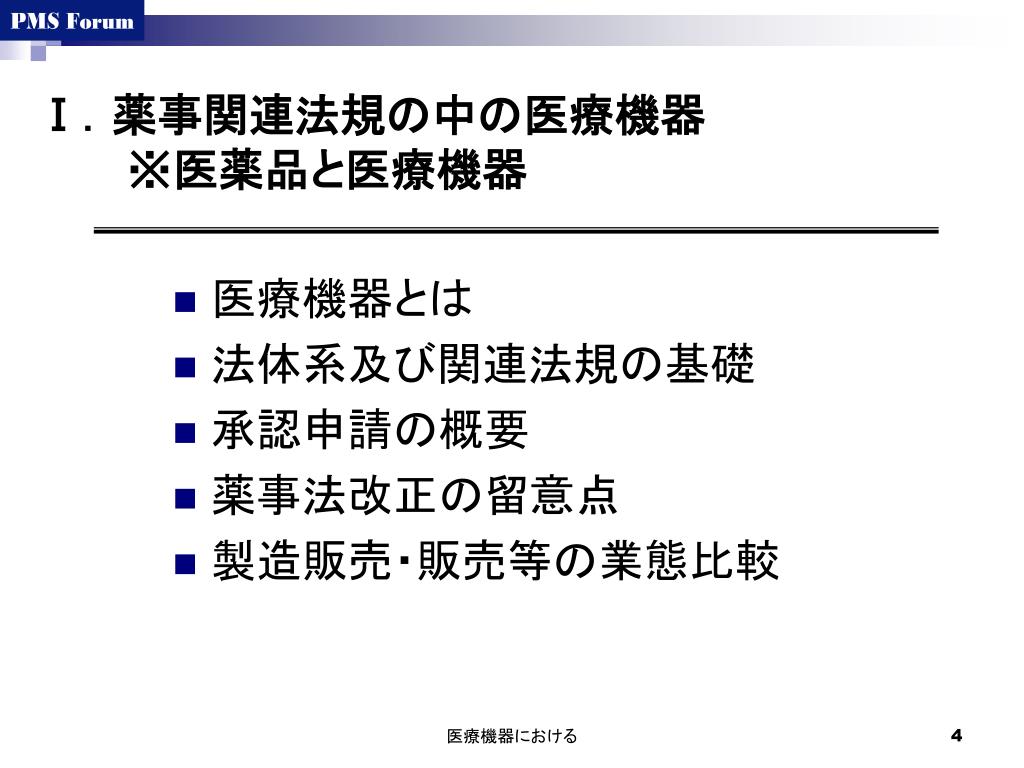 PMS Forum

Ⅰ．薬事関連法規の中の医療機器
※医薬品と医療機器

■ 医療機器とは
■ 法体系及び関連法規の基礎
■ 承認申請の概要
■ 薬事法改正の留意点
■ 製造販売・販売等の業態比較

医療機器における

4